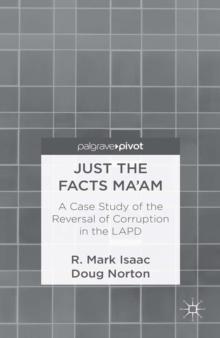 palgrave▸pivot

JUST THE FACTS MA'AM

A Case Study of the Reversal of Corruption in the LAPD

R. Mark Isaac
Doug Norton